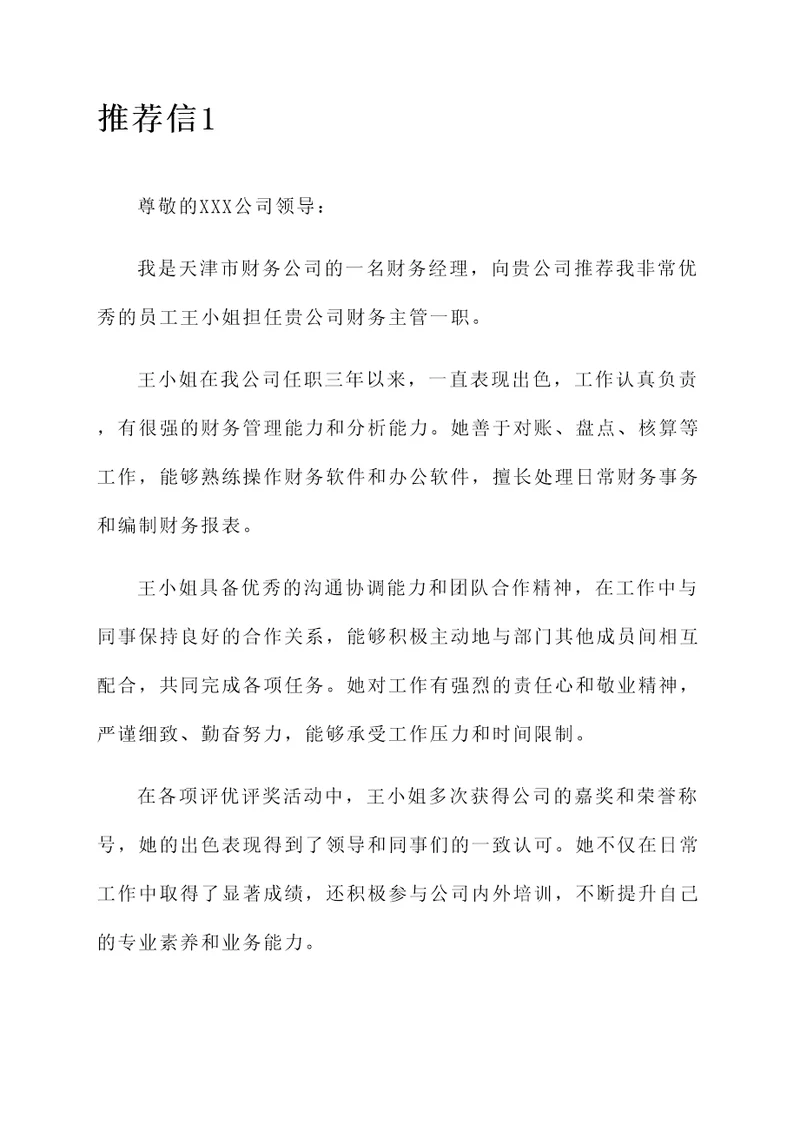 推荐信1

尊敬的XXX公司领导：

我是天津市财务公司的一名财务经理，向贵公司推荐我非常优秀的员工王小姐担任贵公司财务主管一职。

王小姐在我公司任职三年以来，一直表现出色，工作认真负责，有很强的财务管理能力和分析能力。她善于对账、盘点、核算等工作，能够熟练操作财务软件和办公软件，擅长处理日常财务事务和编制财务报表。

王小姐具备优秀的沟通协调能力和团队合作精神，在工作中与同事保持良好的合作关系，能够积极主动地与部门其他成员间相互配合，共同完成各项任务。她对工作有强烈的责任心和敬业精神，严谨细致、勤奋努力，能够承受工作压力和时间限制。

在各项评优评奖活动中，王小姐多次获得公司的嘉奖和荣誉称号，她的出色表现得到了领导和同事们的一致认可。她不仅在日常工作中取得了显著成绩，还积极参与公司内外培训，不断提升自己的专业素养和业务能力。